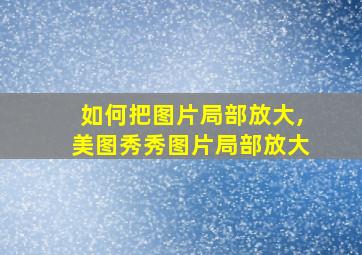 如何把图片局部放大,
美图秀秀图片局部放大